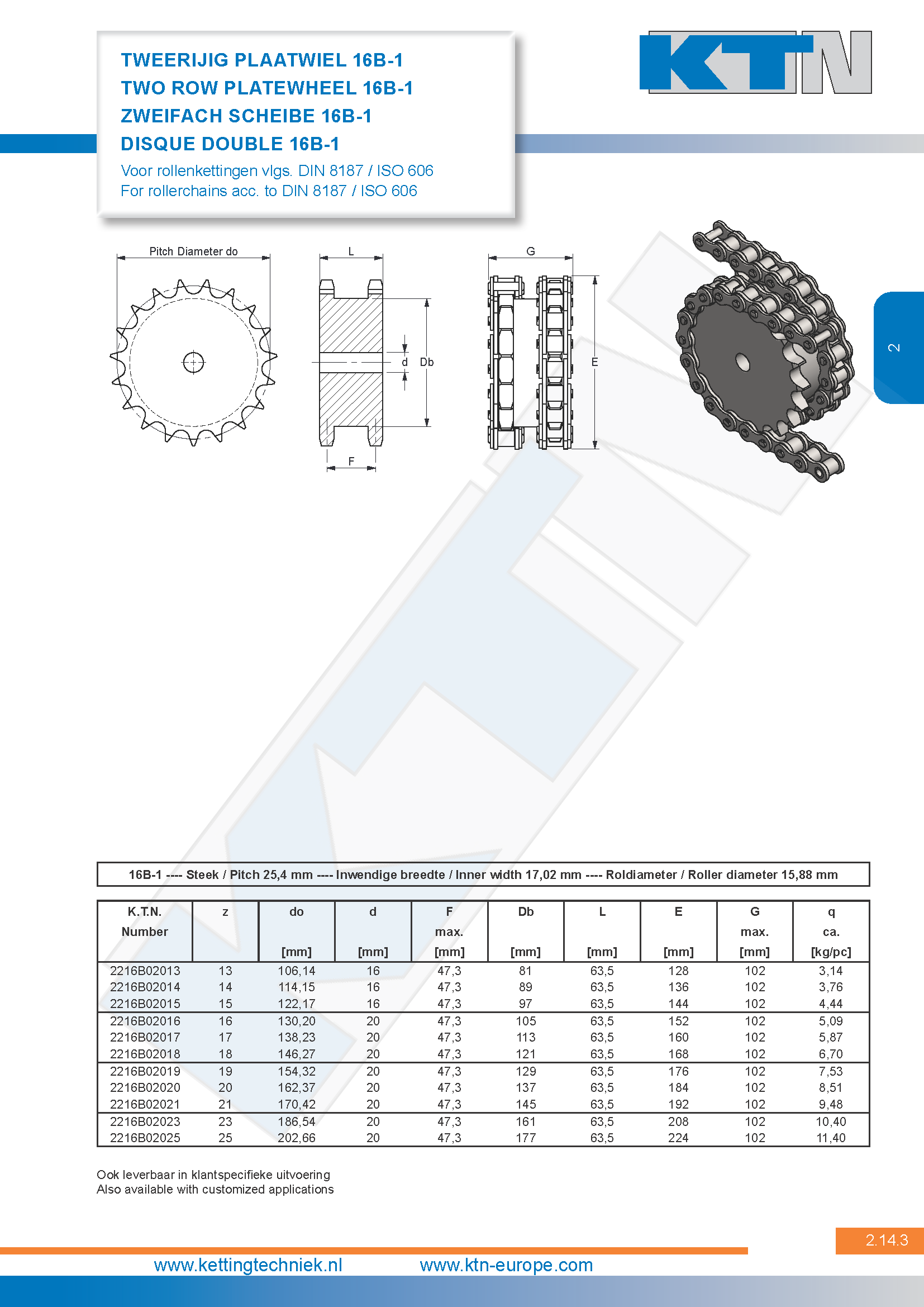 TWEERIJIG PLAATWIEL 16B-1
TWO ROW PLATEWHEEL 16B-1
ZWEIFACH SCHEIBE 16B-1
DISQUE DOUBLE 16B-1

Voor rollenkettingen vlgs. DIN 8187 / ISO 606
For rollerchains acc. to DIN 8187 / ISO 606

KTN

2

Pitch Diameter do

L

d

Db

F

G

E

16B-1 ---- Steek / Pitch 25,4 mm ---- Inwendige breedte / Inner width 17,02 mm ---- Roldiameter / Roller diameter 15,88 mm

| K.T.N. Number | z | do [mm] | d [mm] | F max. [mm] | Db [mm] | L [mm] | E [mm] | G max. [mm] | q ca. [kg/pc] |
|---|---|---|---|---|---|---|---|---|---|
| 2216B02013 | 13 | 106,14 | 16 | 47,3 | 81 | 63,5 | 128 | 102 | 3,14 |
| 2216B02014 | 14 | 114,15 | 16 | 47,3 | 89 | 63,5 | 136 | 102 | 3,76 |
| 2216B02015 | 15 | 122,17 | 16 | 47,3 | 97 | 63,5 | 144 | 102 | 4,44 |
| 2216B02016 | 16 | 130,20 | 20 | 47,3 | 105 | 63,5 | 152 | 102 | 5,09 |
| 2216B02017 | 17 | 138,23 | 20 | 47,3 | 113 | 63,5 | 160 | 102 | 5,87 |
| 2216B02018 | 18 | 146,27 | 20 | 47,3 | 121 | 63,5 | 168 | 102 | 6,70 |
| 2216B02019 | 19 | 154,32 | 20 | 47,3 | 129 | 63,5 | 176 | 102 | 7,53 |
| 2216B02020 | 20 | 162,37 | 20 | 47,3 | 137 | 63,5 | 184 | 102 | 8,51 |
| 2216B02021 | 21 | 170,42 | 20 | 47,3 | 145 | 63,5 | 192 | 102 | 9,48 |
| 2216B02023 | 23 | 186,54 | 20 | 47,3 | 161 | 63,5 | 208 | 102 | 10,40 |
| 2216B02025 | 25 | 202,66 | 20 | 47,3 | 177 | 63,5 | 224 | 102 | 11,40 |

Ook leverbaar in klantspecifieke uitvoering
Also available with customized applications

2.14.3

www.kettingtechniek.nl www.ktn-europe.com